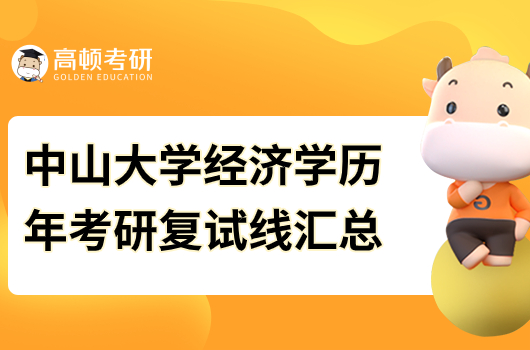 高顿考研
GOLDEN EDUCATION

中山大学经济学历年考研复试线汇总